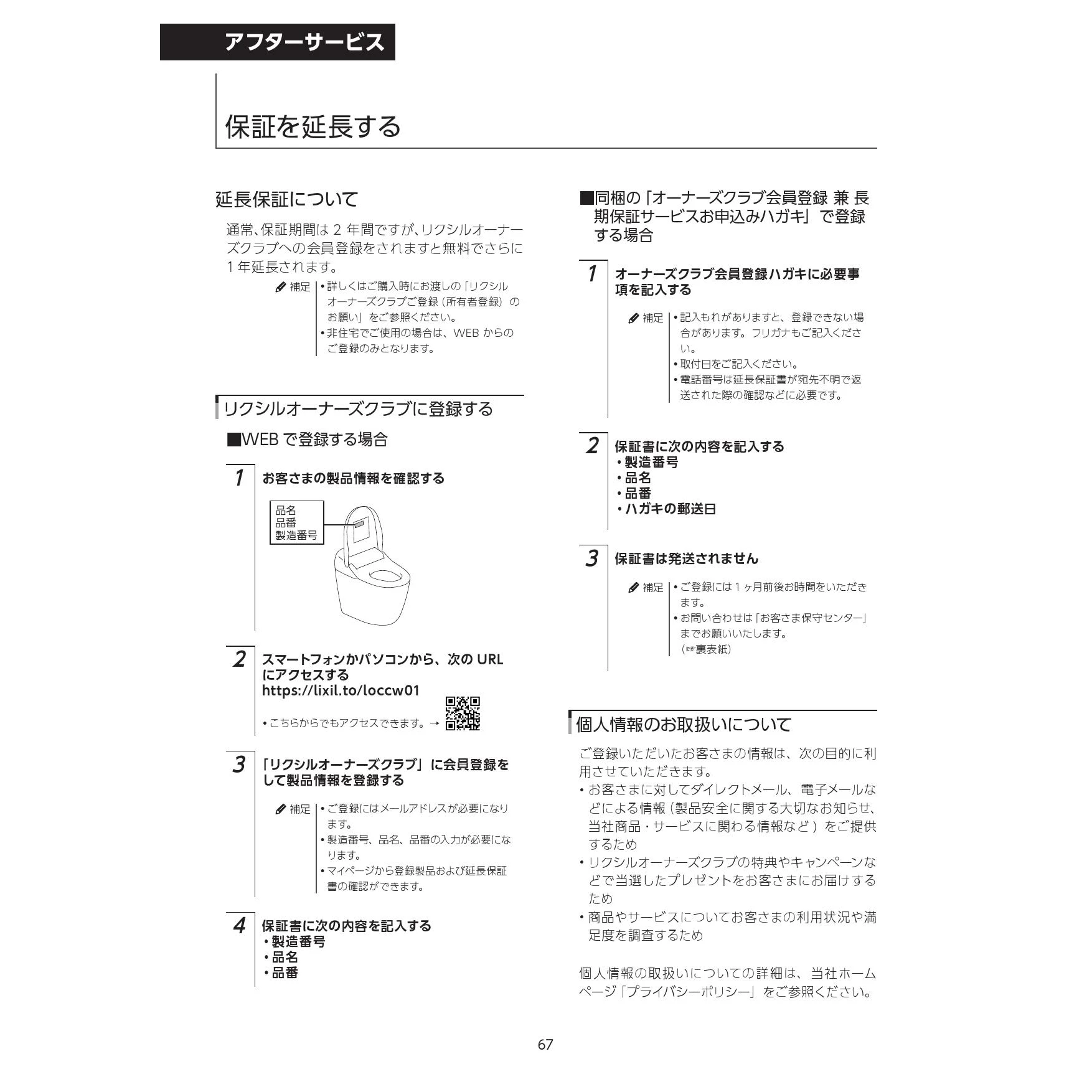 アフターサービス

保証を延長する

延長保証について

通常、保証期間は 2 年間ですが、リクシルオーナーズクラブへの会員登録をされますと無料でさらに 1 年延長されます。

補足
• 詳しくはご購入時にお渡しの「リクシルオーナーズクラブご登録（所有者登録）のお願い」をご参照ください。
• 非住宅でご使用の場合は、WEB からのご登録のみとなります。

リクシルオーナーズクラブに登録する

■WEB で登録する場合

1 お客さまの製品情報を確認する

品名
品番
製造番号

2 スマートフォンかパソコンから、次の URL にアクセスする
https://lixil.to/loccw01

• こちらからでもアクセスできます。→

3 「リクシルオーナーズクラブ」に会員登録をして製品情報を登録する

補足
• ご登録にはメールアドレスが必要になります。
• 製造番号、品名、品番の入力が必要になります。
• マイページから登録製品および延長保証書の確認ができます。

4 保証書に次の内容を記入する
・製造番号
・品名
・品番

■同梱の「オーナーズクラブ会員登録 兼 長期保証サービスお申込みハガキ」で登録する場合

1 オーナーズクラブ会員登録ハガキに必要事項を記入する

補足
• 記入もれがありますと、登録できない場合があります。フリガナもご記入ください。
• 取付日をご記入ください。
• 電話番号は延長保証書が宛先不明で返送された際の確認などに必要です。

2 保証書に次の内容を記入する
・製造番号
・品名
・品番
・ハガキの郵送日

3 保証書は発送されません

補足
• ご登録には 1 ヶ月前後お時間をいただきます。
• お問い合わせは「お客さま保守センター」までお願いいたします。
（☞裏表紙）

個人情報のお取扱いについて

ご登録いただいたお客さまの情報は、次の目的に利用させていただきます。
• お客さまに対してダイレクトメール、電子メールなどによる情報（製品安全に関する大切なお知らせ、当社商品・サービスに関わる情報など）をご提供するため
• リクシルオーナーズクラブの特典やキャンペーンなどで当選したプレゼントをお客さまにお届けするため
• 商品やサービスについてお客さまの利用状況や満足度を調査するため

個人情報の取扱いについての詳細は、当社ホームページ「プライバシーポリシー」をご参照ください。

67